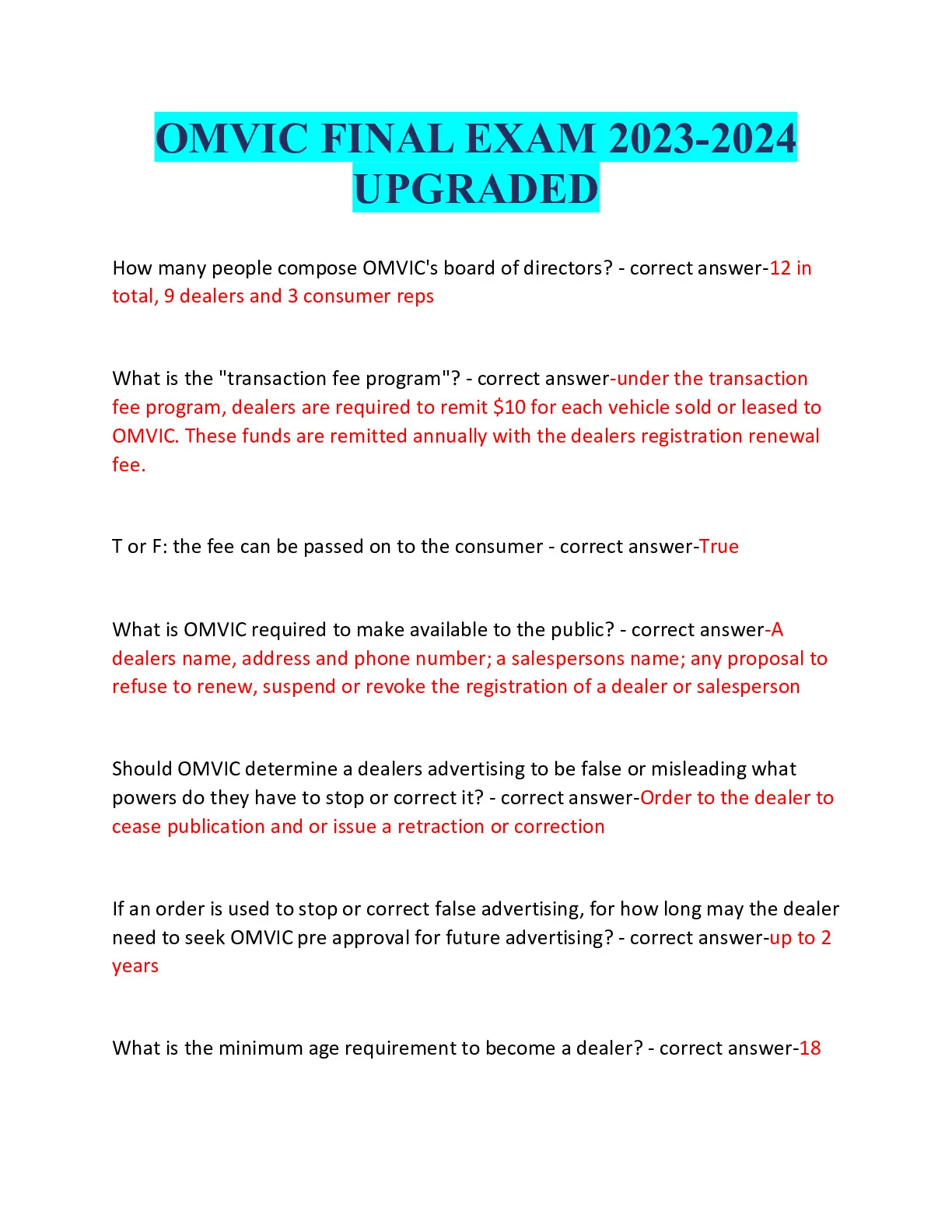 OMVIC FINAL EXAM 2023-2024 UPGRADED

How many people compose OMVIC's board of directors? - correct answer-12 in total, 9 dealers and 3 consumer reps

What is the "transaction fee program"? - correct answer-under the transaction fee program, dealers are required to remit $10 for each vehicle sold or leased to OMVIC. These funds are remitted annually with the dealers registration renewal fee.

T or F: the fee can be passed on to the consumer - correct answer-True

What is OMVIC required to make available to the public? - correct answer-A dealers name, address and phone number; a salespersons name; any proposal to refuse to renew, suspend or revoke the registration of a dealer or salesperson

Should OMVIC determine a dealers advertising to be false or misleading what powers do they have to stop or correct it? - correct answer-Order to the dealer to cease publication and or issue a retraction or correction

If an order is used to stop or correct false advertising, for how long may the dealer need to seek OMVIC pre approval for future advertising? - correct answer-up to 2 years

What is the minimum age requirement to become a dealer? - correct answer-18